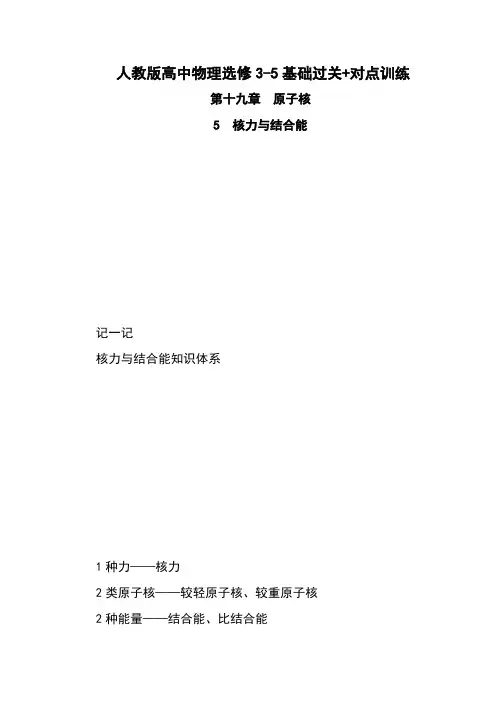 人教版高中物理选修 3-5 基础过关+对点训练

第十九章 原子核

5 核力与结合能

记一记

核力与结合能知识体系

1 种力——核力

2 类原子核——较轻原子核、较重原子核

2 种能量——结合能、比结合能